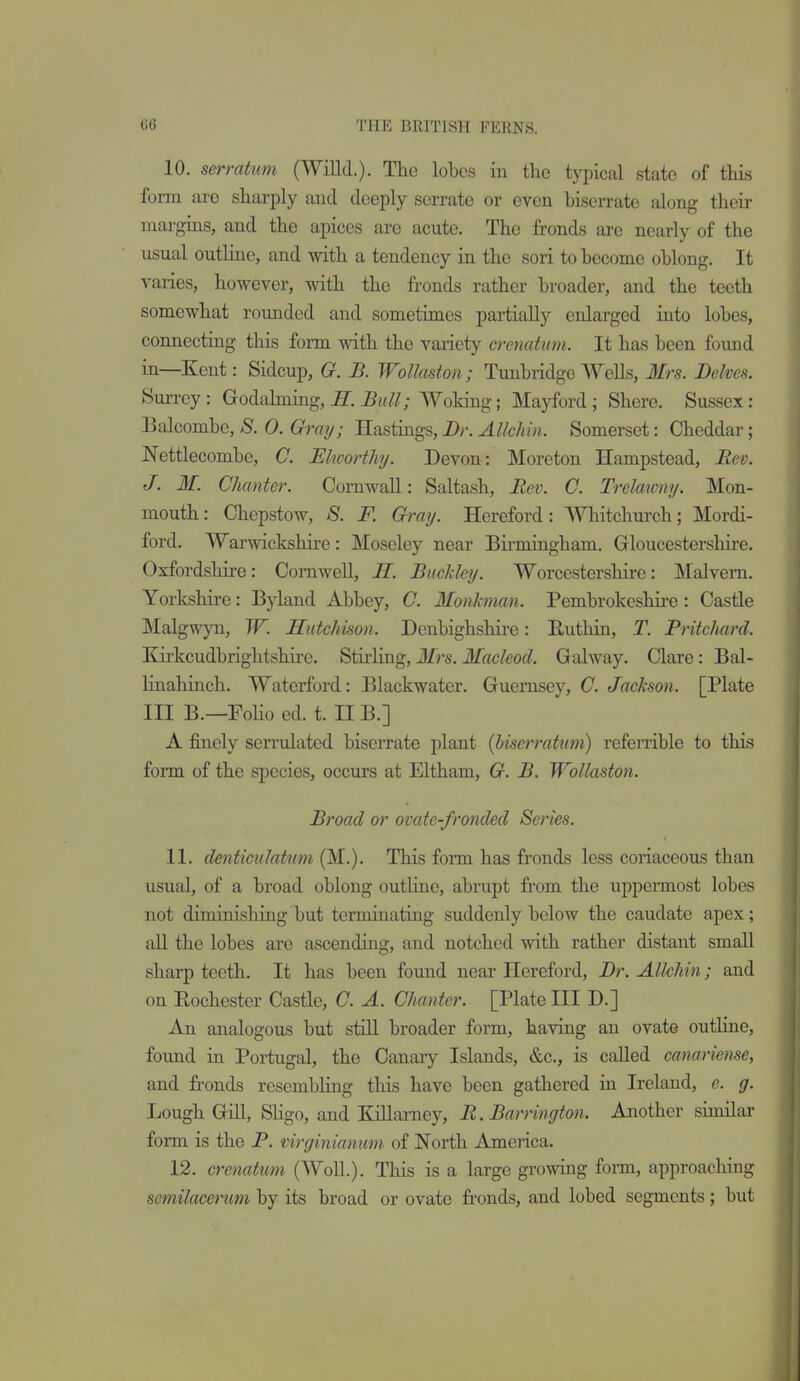 66 THE BRITISH FERNS.

10. serratum (Willd.). The lobes in the typical state of this form are sharply and deeply serrate or even biserrate along their margins, and the apices are acute. The fronds are nearly of the usual outline, and with a tendency in the sori to become oblong. It varies, however, with the fronds rather broader, and the teeth somewhat rounded and sometimes partially enlarged into lobes, connecting this form with the variety crenatum. It has been found in—Kent: Sidcup, G. B. Wollaston; Tunbridge Wells, Mrs. Delves. Surrey: Godalming, H. Bull; Woking; Mayford; Shere. Sussex: Balcombe, S. O. Gray; Hastings, Dr. Allchin. Somerset: Cheddar; Nettlecombe, C. Elworthy. Devon: Moreton Hampstead, Rev. J. M. Chanter. Cornwall: Saltash, Rev. C. Trelawny. Monmouth: Chepstow, S. F. Gray. Hereford: Whitchurch; Mordiford. Warwickshire: Moseley near Birmingham. Gloucestershire. Oxfordshire: Cornwell, H. Buckley. Worcestershire: Malvern. Yorkshire: Byland Abbey, C. Monkman. Pembrokeshire: Castle Malgwyn, W. Hutchison. Denbighshire: Ruthin, T. Pritchard. Kirkcudbrightshire. Stirling, Mrs. Macleod. Galway. Clare: Ballinahinch. Waterford: Blackwater. Guernsey, C. Jackson. [Plate III B.—Folio ed. t. II B.]

A finely serrulated biserrate plant (biserratum) referrible to this form of the species, occurs at Eltham, G. B. Wollaston.

Broad or ovate-fronded Series.

11. denticulatum (M.). This form has fronds less coriaceous than usual, of a broad oblong outline, abrupt from the uppermost lobes not diminishing but terminating suddenly below the caudate apex; all the lobes are ascending, and notched with rather distant small sharp teeth. It has been found near Hereford, Dr. Allchin; and on Rochester Castle, C. A. Chanter. [Plate III D.]

An analogous but still broader form, having an ovate outline, found in Portugal, the Canary Islands, &c., is called canariense, and fronds resembling this have been gathered in Ireland, e. g. Lough Gill, Sligo, and Killarney, R. Barrington. Another similar form is the P. virginianum of North America.

12. crenatum (Woll.). This is a large growing form, approaching semilacerum by its broad or ovate fronds, and lobed segments; but